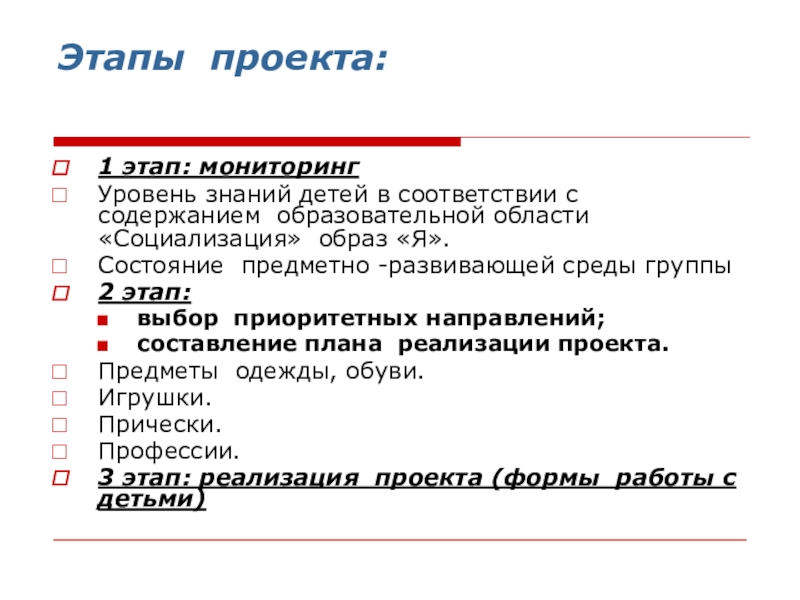 Этапы проекта:

1 этап: мониторинг

Уровень знаний детей в соответствии с содержанием образовательной области «Социализация» образ «Я».

Состояние предметно -развивающей среды группы

2 этап:

выбор приоритетных направлений;

составление плана реализации проекта.

Предметы одежды, обуви.

Игрушки.

Прически.

Профессии.

3 этап: реализация проекта (формы работы с детьми)